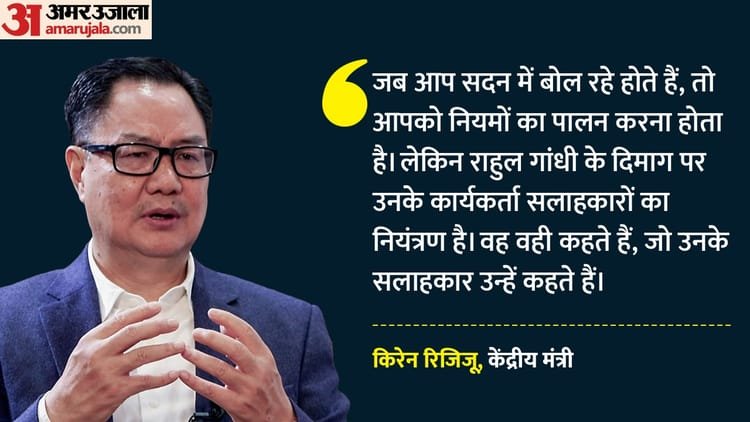 अ अमर उजाला
amarujala.com

जब आप सदन में बोल रहे होते हैं, तो आपको नियमों का पालन करना होता है। लेकिन राहुल गांधी के दिमाग पर उनके कार्यकर्ता सलाहकारों का नियंत्रण है। वह वही कहते हैं, जो उनके सलाहकार उन्हें कहते हैं।

किरेन रिजिजू, केंद्रीय मंत्री